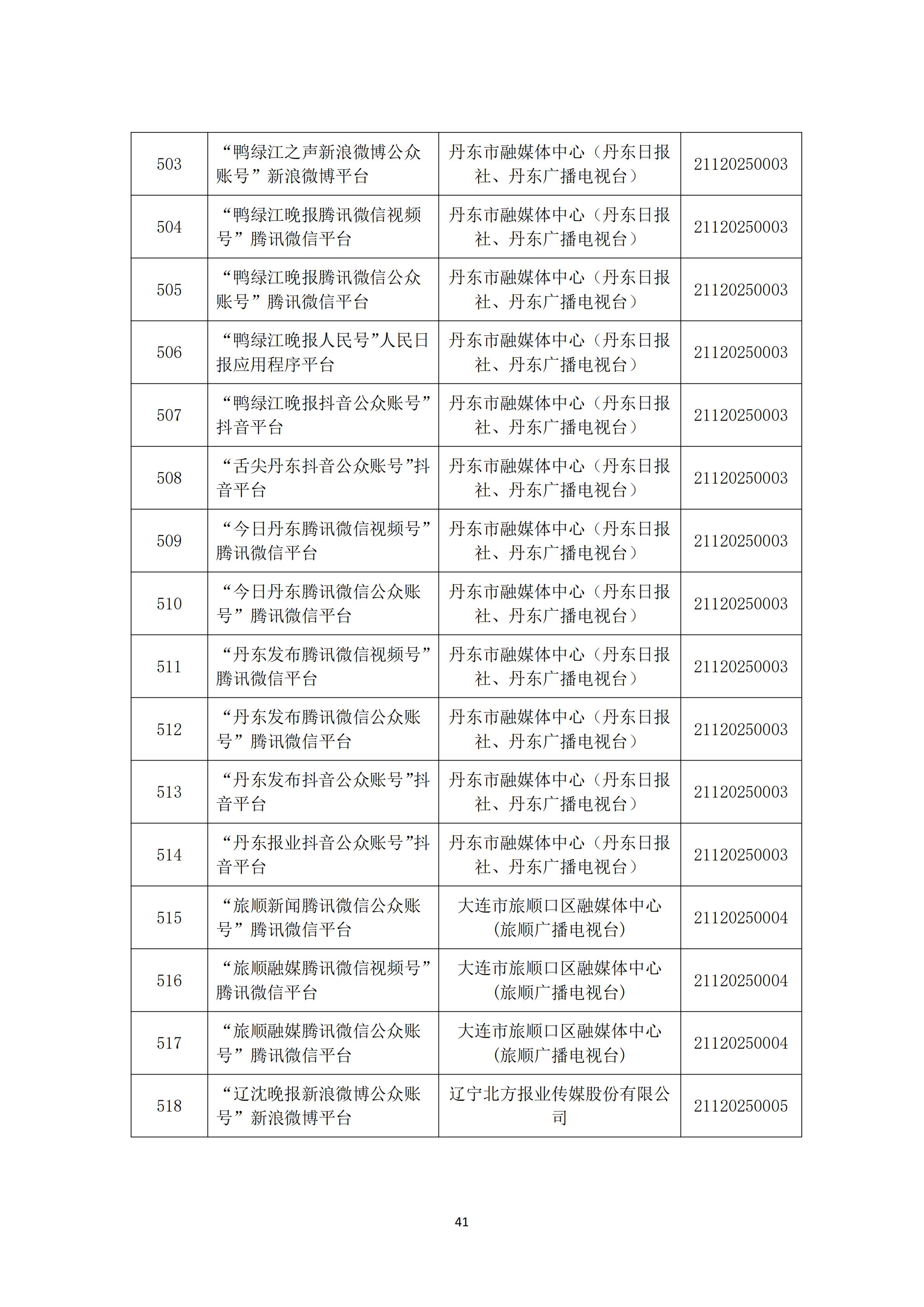 | 503 | “鸭绿江之声新浪微博公众账号”新浪微博平台 | 丹东市融媒体中心（丹东日报社、丹东广播电视台） | 21120250003 |
|---|---|---|---|
| 504 | “鸭绿江晚报腾讯微信视频号”腾讯微信平台 | 丹东市融媒体中心（丹东日报社、丹东广播电视台） | 21120250003 |
| 505 | “鸭绿江晚报腾讯微信公众账号”腾讯微信平台 | 丹东市融媒体中心（丹东日报社、丹东广播电视台） | 21120250003 |
| 506 | “鸭绿江晚报人民号”人民日报应用程序平台 | 丹东市融媒体中心（丹东日报社、丹东广播电视台） | 21120250003 |
| 507 | “鸭绿江晚报抖音公众账号”抖音平台 | 丹东市融媒体中心（丹东日报社、丹东广播电视台） | 21120250003 |
| 508 | “舌尖丹东抖音公众账号”抖音平台 | 丹东市融媒体中心（丹东日报社、丹东广播电视台） | 21120250003 |
| 509 | “今日丹东腾讯微信视频号”腾讯微信平台 | 丹东市融媒体中心（丹东日报社、丹东广播电视台） | 21120250003 |
| 510 | “今日丹东腾讯微信公众账号”腾讯微信平台 | 丹东市融媒体中心（丹东日报社、丹东广播电视台） | 21120250003 |
| 511 | “丹东发布腾讯微信视频号”腾讯微信平台 | 丹东市融媒体中心（丹东日报社、丹东广播电视台） | 21120250003 |
| 512 | “丹东发布腾讯微信公众账号”腾讯微信平台 | 丹东市融媒体中心（丹东日报社、丹东广播电视台） | 21120250003 |
| 513 | “丹东发布抖音公众账号”抖音平台 | 丹东市融媒体中心（丹东日报社、丹东广播电视台） | 21120250003 |
| 514 | “丹东报业抖音公众账号”抖音平台 | 丹东市融媒体中心（丹东日报社、丹东广播电视台） | 21120250003 |
| 515 | “旅顺新闻腾讯微信公众账号”腾讯微信平台 | 大连市旅顺口区融媒体中心(旅顺广播电视台) | 21120250004 |
| 516 | “旅顺融媒腾讯微信视频号”腾讯微信平台 | 大连市旅顺口区融媒体中心(旅顺广播电视台) | 21120250004 |
| 517 | “旅顺融媒腾讯微信公众账号”腾讯微信平台 | 大连市旅顺口区融媒体中心(旅顺广播电视台) | 21120250004 |
| 518 | “辽沈晚报新浪微博公众账号”新浪微博平台 | 辽宁北方报业传媒股份有限公司 | 21120250005 |

41